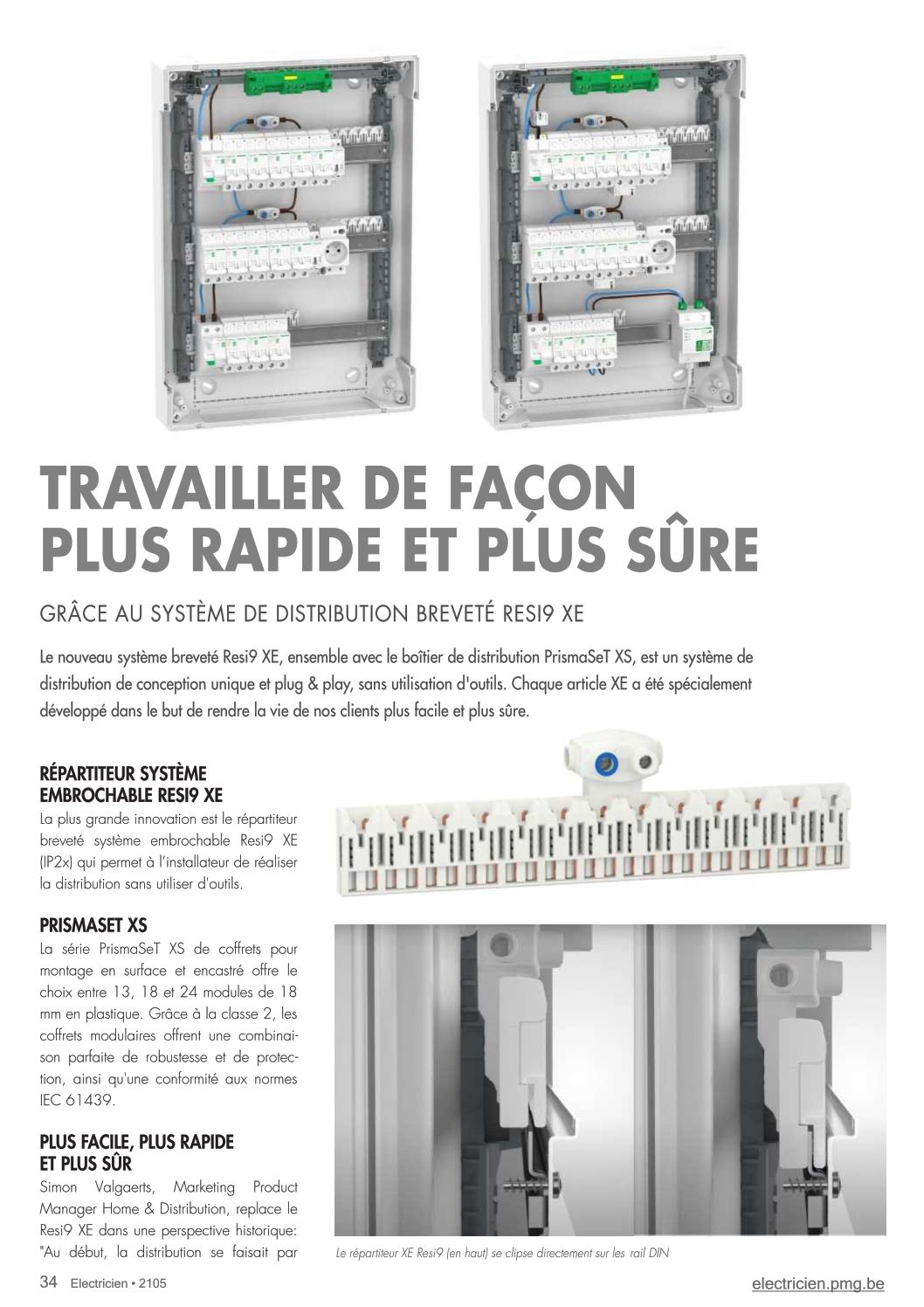 TRAVAILLER DE FAÇON PLUS RAPIDE ET PLUS SÛRE

GRÂCE AU SYSTÈME DE DISTRIBUTION BREVETÉ RESI9 XE

Le nouveau système breveté Resi9 XE, ensemble avec le boîtier de distribution PrismaSeT XS, est un système de distribution de conception unique et plug & play, sans utilisation d'outils. Chaque article XE a été spécialement développé dans le but de rendre la vie de nos clients plus facile et plus sûre.

RÉPARTITEUR SYSTÈME EMBROCHABLE RESI9 XE

La plus grande innovation est le répartiteur breveté système embrochable Resi9 XE (IP2x) qui permet à l'installateur de réaliser la distribution sans utiliser d'outils.

PRISMASET XS

La série PrismaSeT XS de coffrets pour montage en surface et encastré offre le choix entre 13, 18 et 24 modules de 18 mm en plastique. Grâce à la classe 2, les coffrets modulaires offrent une combinaison parfaite de robustesse et de protection, ainsi qu'une conformité aux normes IEC 61439.

PLUS FACILE, PLUS RAPIDE ET PLUS SÛR

Simon Valgaerts, Marketing Product Manager Home & Distribution, replace le Resi9 XE dans une perspective historique: "Au début, la distribution se faisait par

Le répartiteur XE Resi9 (en haut) se clipse directement sur les rail DIN

34 Electricien • 2105

electricien.pmg.be